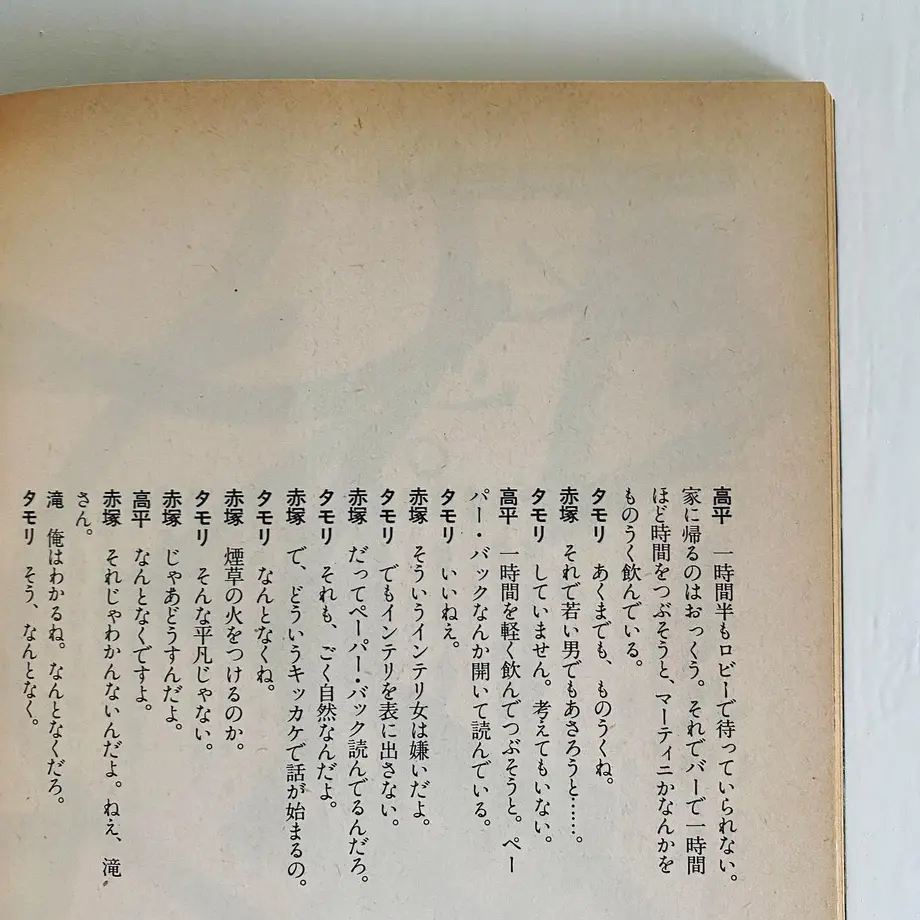 高平　一時間半もロビーで待っていられない。家に帰るのはおっくう。それでバーで一時間ほど時間をつぶそうと、マーティニかなんかをものうく飲んでいる。

タモリ　あくまでも、ものうくね。

赤塚　それで若い男でもあさろうと……。

タモリ　していません。考えてもいない。

高平　一時間を軽く飲んでつぶそうと。ペーパー・バックなんか開いて読んでいる。

タモリ　いいねえ。

赤塚　そういうインテリ女は嫌いだよ。

タモリ　でもインテリを表に出さない。

赤塚　だってペーパー・バック読んでるんだろ。

タモリ　それも、ごく自然なんだよ。

赤塚　で、どういうキッカケで話が始まるの。

タモリ　なんとなくね。

赤塚　煙草の火をつけるのか。

タモリ　そんな平凡じゃない。

赤塚　じゃあどうすんだよ。

高平　なんとなくですよ。

赤塚　それじゃわかんないんだよ。ねえ、滝さん。

滝　俺はわかるね。なんとなくだろ。

タモリ　そう、なんとなく。